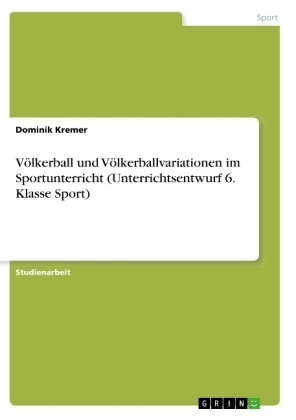 Sport

Dominik Kremer

Völkerball und Völkerballvariationen im Sportunterricht (Unterrichtsentwurf 6. Klasse Sport)

Studienarbeit

GRIN